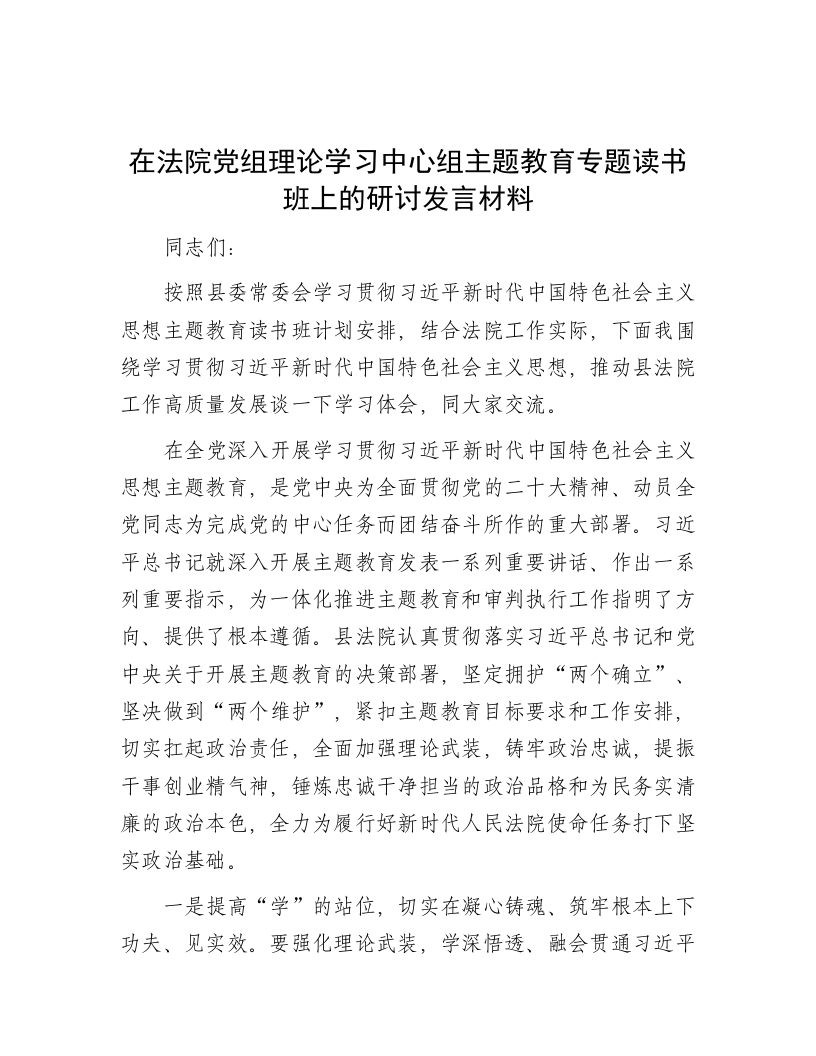 在法院党组理论学习中心组主题教育专题读书班上的研讨发言材料

同志们：

按照县委常委会学习贯彻习近平新时代中国特色社会主义思想主题教育读书班计划安排，结合法院工作实际，下面我围绕学习贯彻习近平新时代中国特色社会主义思想，推动县法院工作高质量发展谈一下学习体会，同大家交流。

在全党深入开展学习贯彻习近平新时代中国特色社会主义思想主题教育，是党中央为全面贯彻党的二十大精神、动员全党同志为完成党的中心任务而团结奋斗所作的重大部署。习近平总书记就深入开展主题教育发表一系列重要讲话、作出一系列重要指示，为一体化推进主题教育和审判执行工作指明了方向、提供了根本遵循。县法院认真贯彻落实习近平总书记和党中央关于开展主题教育的决策部署，坚定拥护“两个确立”、坚决做到“两个维护”，紧扣主题教育目标要求和工作安排，切实扛起政治责任，全面加强理论武装，铸牢政治忠诚，提振干事创业精气神，锤炼忠诚干净担当的政治品格和为民务实清廉的政治本色，全力为履行好新时代人民法院使命任务打下坚实政治基础。

一是提高“学”的站位，切实在凝心铸魂、筑牢根本上下功夫、见实效。要强化理论武装，学深悟透、融会贯通习近平